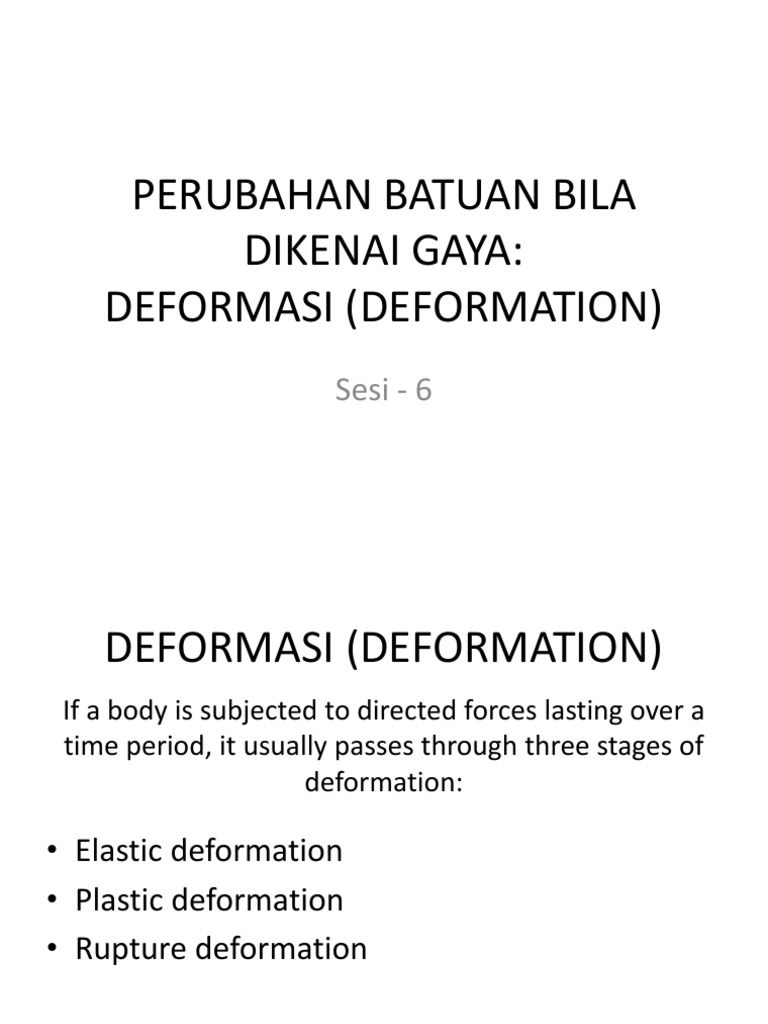 PERUBAHAN BATUAN BILA DIKENAI GAYA:
DEFORMASI (DEFORMATION)

Sesi - 6

DEFORMASI (DEFORMATION)

If a body is subjected to directed forces lasting over a time period, it usually passes through three stages of deformation:

• Elastic deformation
• Plastic deformation
• Rupture deformation